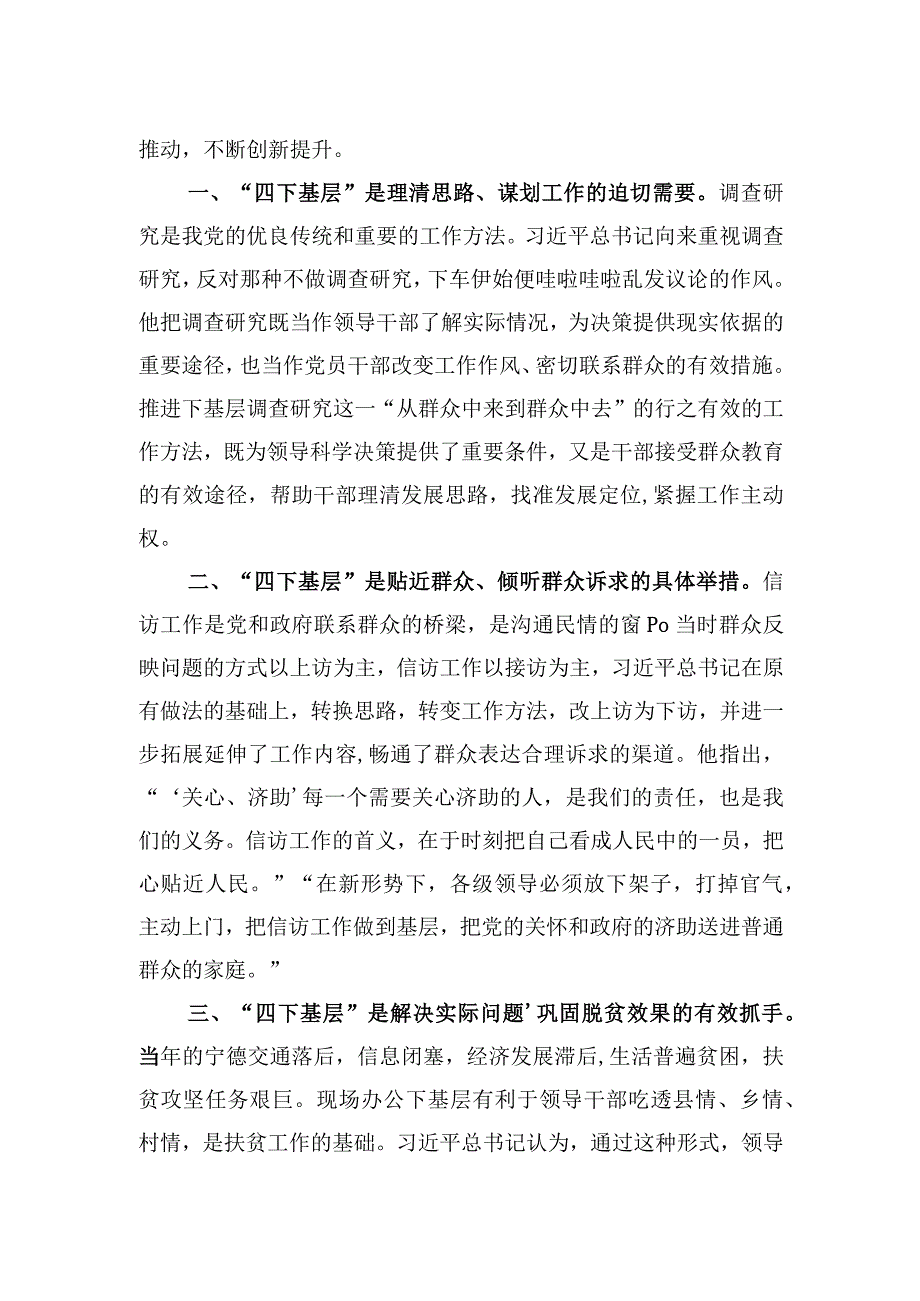 推动，不断创新提升。

一、“四下基层”是理清思路、谋划工作的迫切需要。调查研究是我党的优良传统和重要的工作方法。习近平总书记向来重视调查研究，反对那种不做调查研究，下车伊始便哇啦哇啦乱发议论的作风。他把调查研究既当作领导干部了解实际情况，为决策提供现实依据的重要途径，也当作党员干部改变工作作风、密切联系群众的有效措施。推进下基层调查研究这一“从群众中来到群众中去”的行之有效的工作方法，既为领导科学决策提供了重要条件，又是干部接受群众教育的有效途径，帮助干部理清发展思路，找准发展定位,紧握工作主动权。

二、“四下基层”是贴近群众、倾听群众诉求的具体举措。信访工作是党和政府联系群众的桥梁，是沟通民情的窗Po当时群众反映问题的方式以上访为主，信访工作以接访为主，习近平总书记在原有做法的基础上，转换思路，转变工作方法，改上访为下访，并进一步拓展延伸了工作内容,畅通了群众表达合理诉求的渠道。他指出，“‘关心、济助’每一个需要关心济助的人，是我们的责任，也是我们的义务。信访工作的首义，在于时刻把自己看成人民中的一员，把心贴近人民。”“在新形势下，各级领导必须放下架子，打掉官气，主动上门，把信访工作做到基层，把党的关怀和政府的济助送进普通群众的家庭。”

三、“四下基层”是解决实际问题’巩固脱贫效果的有效抓手。当年的宁德交通落后，信息闭塞，经济发展滞后,生活普遍贫困，扶贫攻坚任务艰巨。现场办公下基层有利于领导干部吃透县情、乡情、村情，是扶贫工作的基础。习近平总书记认为，通过这种形式，领导